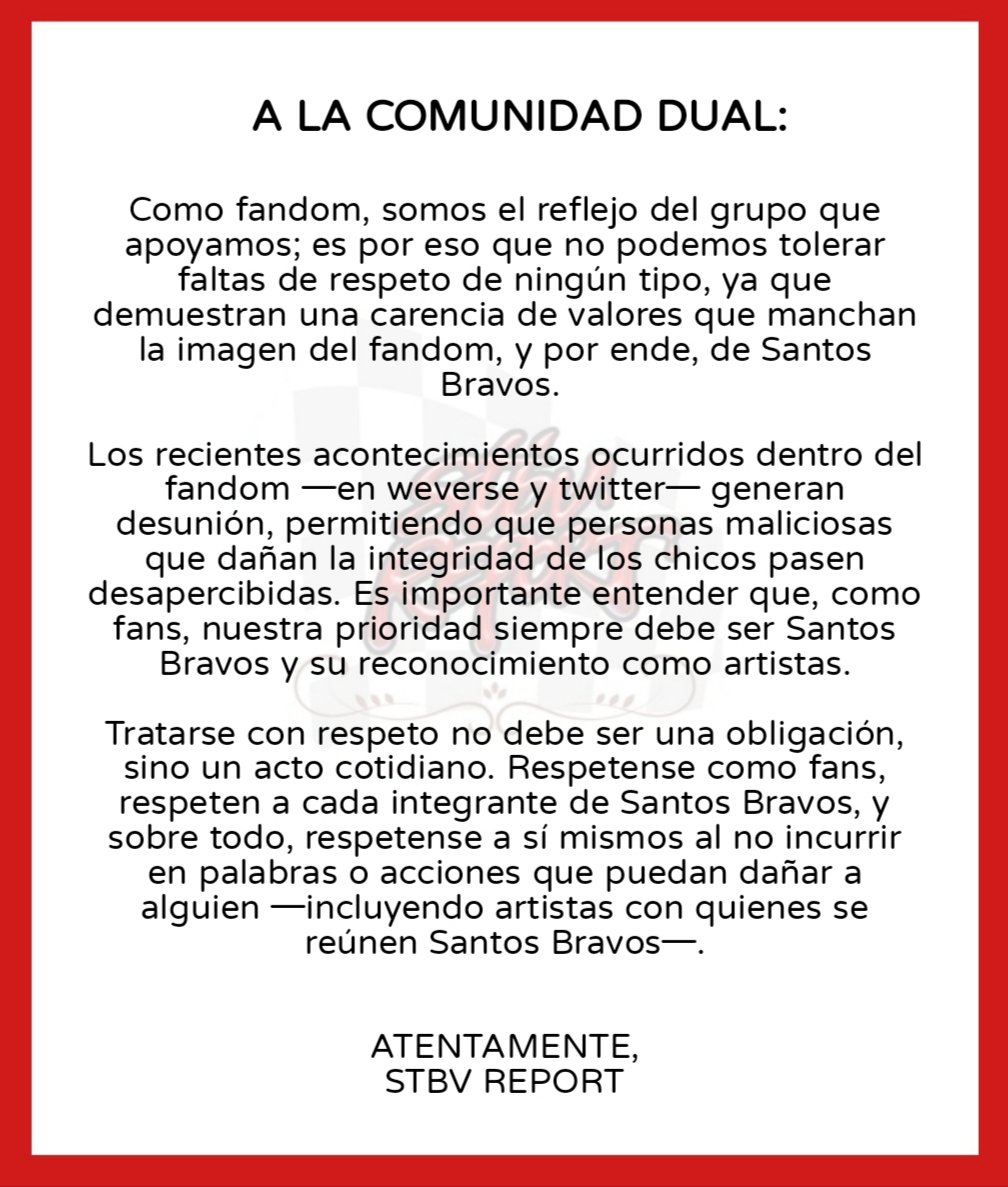 A LA COMUNIDAD DUAL:

Como fandom, somos el reflejo del grupo que apoyamos; es por eso que no podemos tolerar faltas de respeto de ningún tipo, ya que demuestran una carencia de valores que manchan la imagen del fandom, y por ende, de Santos Bravos.

Los recientes acontecimientos ocurridos dentro del fandom —en weverse y twitter— generan desunión, permitiendo que personas maliciosas que dañan la integridad de los chicos pasen desapercibidas. Es importante entender que, como fans, nuestra prioridad siempre debe ser Santos Bravos y su reconocimiento como artistas.

Tratarse con respeto no debe ser una obligación, sino un acto cotidiano. Respetense como fans, respeten a cada integrante de Santos Bravos, y sobre todo, respetense a sí mismos al no incurrir en palabras o acciones que puedan dañar a alguien —incluyendo artistas con quienes se reúnen Santos Bravos—.

ATENTAMENTE,
STBV REPORT